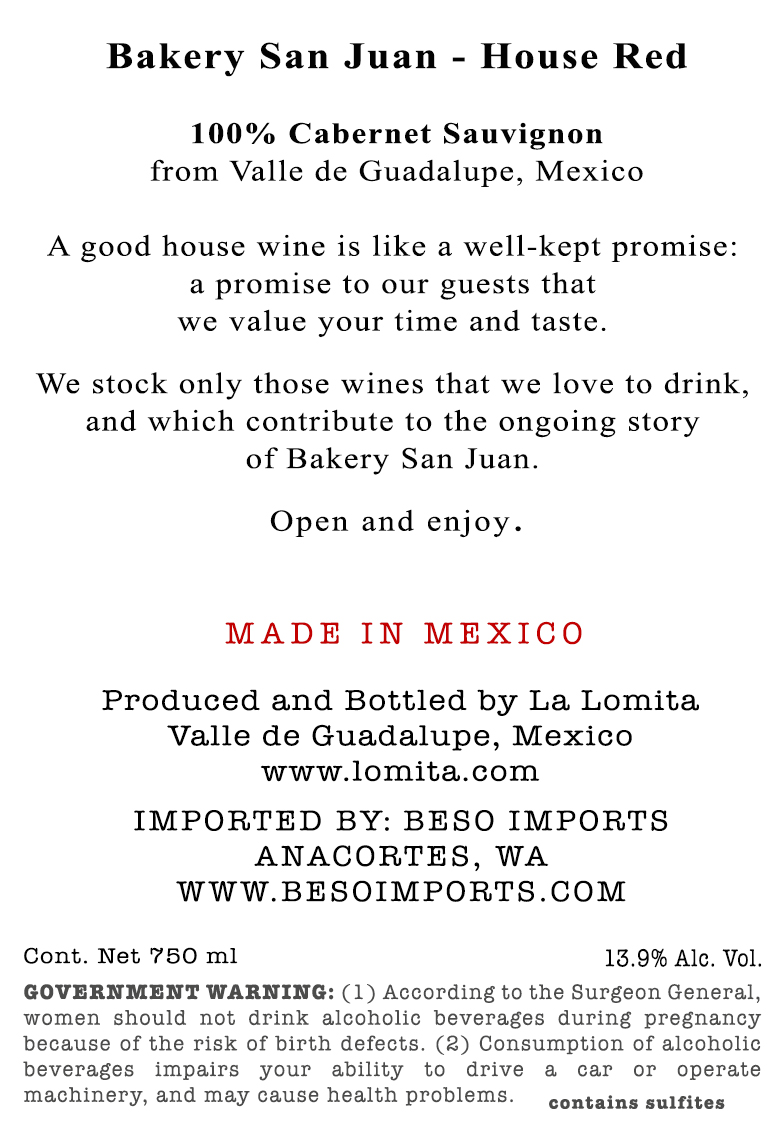 Bakery San Juan - House Red

100% Cabernet Sauvignon
from Valle de Guadalupe, Mexico

A good house wine is like a well-kept promise:
a promise to our guests that
we value your time and taste.

We stock only those wines that we love to drink,
and which contribute to the ongoing story
of Bakery San Juan.

Open and enjoy.

MADE IN MEXICO

Produced and Bottled by La Lomita
Valle de Guadalupe, Mexico
www.lomita.com

IMPORTED BY: BESO IMPORTS
ANACORTES, WA
WWW.BESOIMPORTS.COM

Cont. Net 750 ml

13.9% Alc. Vol.

GOVERNMENT WARNING: (1) According to the Surgeon General, women should not drink alcoholic beverages during pregnancy because of the risk of birth defects. (2) Consumption of alcoholic beverages impairs your ability to drive a car or operate machinery, and may cause health problems.

contains sulfites